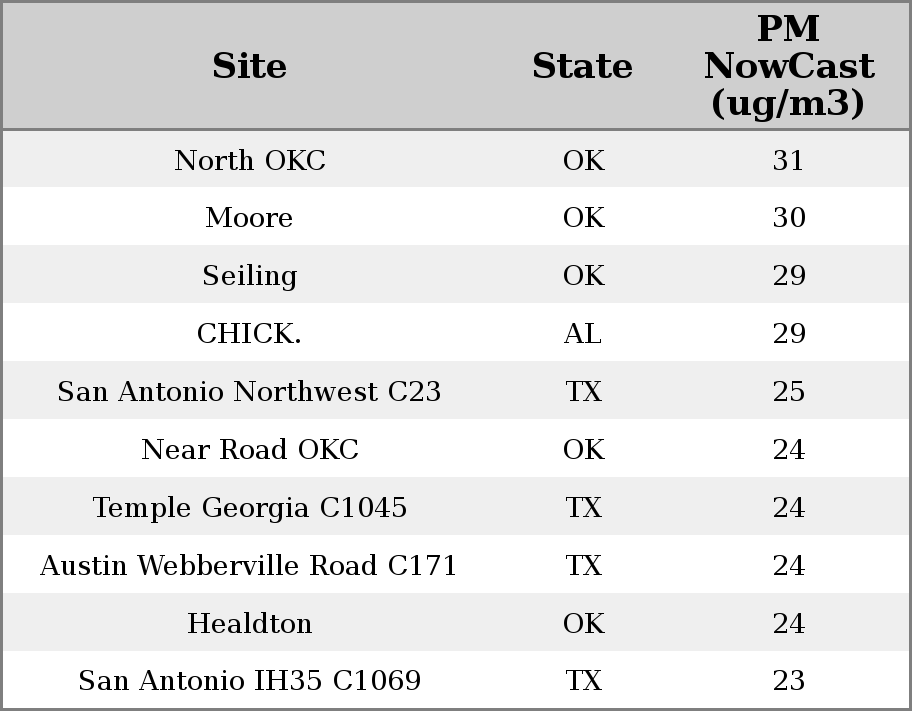 | Site | State | PM NowCast (ug/m3) |
|---|---|---|
| North OKC | OK | 31 |
| Moore | OK | 30 |
| Seiling | OK | 29 |
| CHICK. | AL | 29 |
| San Antonio Northwest C23 | TX | 25 |
| Near Road OKC | OK | 24 |
| Temple Georgia C1045 | TX | 24 |
| Austin Webberville Road C171 | TX | 24 |
| Healdton | OK | 24 |
| San Antonio IH35 C1069 | TX | 23 |